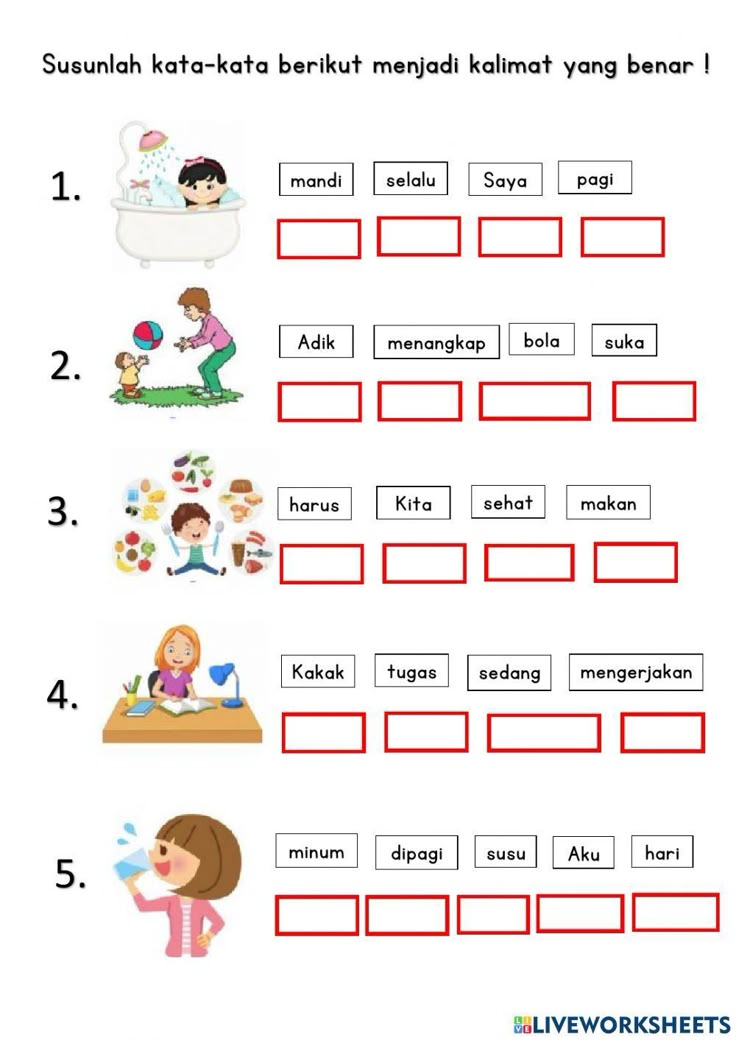 Susunlah kata-kata berikut menjadi kalimat yang benar !

1. mandi selalu Saya pagi

2. Adik menangkap bola suka

3. harus Kita sehat makan

4. Kakak tugas sedang mengerjakan

5. minum dipagi susu Aku hari

LIVEWORKSHEETS